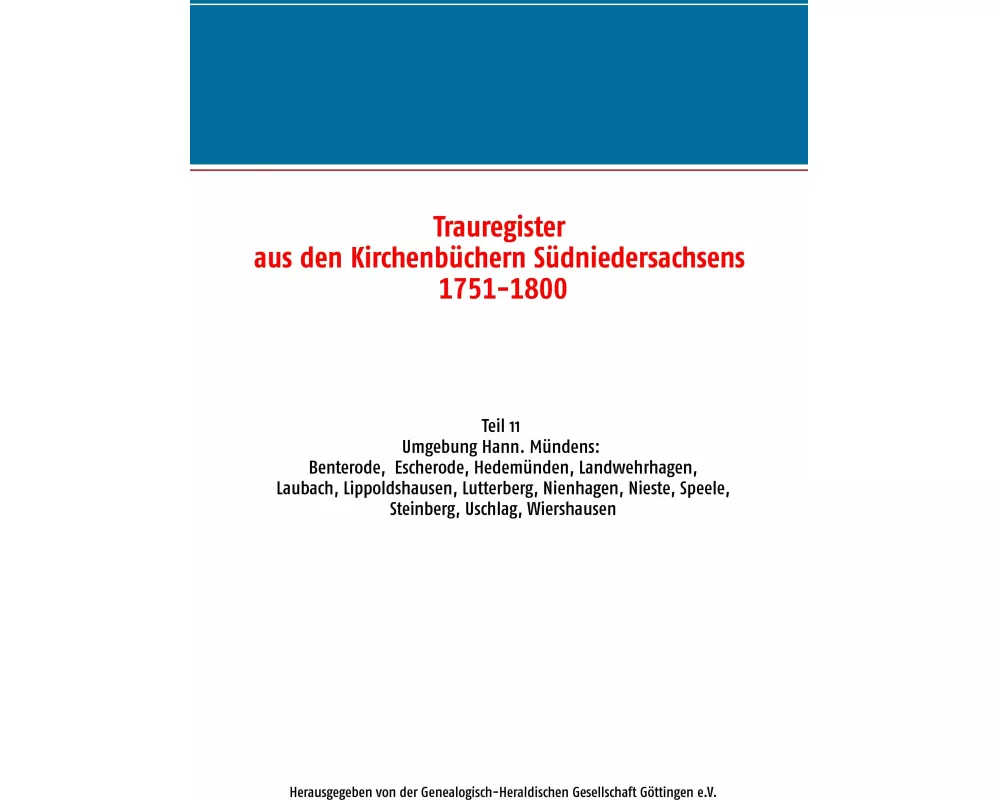 Trauregister
aus den Kirchenbüchern Südniedersachsens
1751-1800

Teil 11
Umgebung Hann. Mündens:
Benterode, Escherode, Hedemünden, Landwehrhagen, Laubach, Lippoldshausen, Lutterberg, Nienhagen, Nieste, Speele, Steinberg, Uschlag, Wiershausen

Herausgegeben von der Genealogisch-Heraldischen Gesellschaft Göttingen e.V.